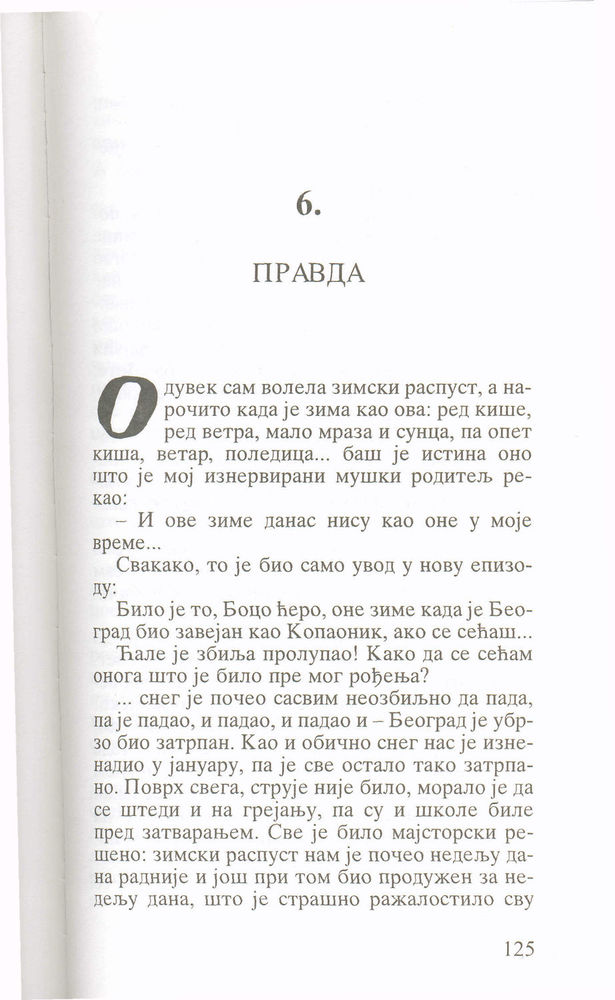 6.

ПРАВДА

Одувек сам волела зимски распуст, а нарочито када је зима као ова: ред кише, ред ветра, мало мраза и сунца, па опет киша, ветар, поледица... баш је истина оно што је мој изнервирани мушки родитељ рекао:

– И ове зиме данас нису као оне у моје време...

Свакако, то је био само увод у нову епизоду:

Било је то, Боцо ћеро, оне зиме када је Београд био завејан као Копаоник, ако се сећаш...

Ћале је збиља пролупао! Како да се сећам онога што је било пре мог рођења?

... снег је почео сасвим неозбиљно да пада, па је падао, и падао, и падао и – Београд је убрзо био затрпан. Као и обично снег нас је изненадио у јануару, па је све остало тако затрпано. Поврх свега, струје није било, морало је да се штеди и на грејању, па су и школе биле пред затварањем. Све је било мајсторски решено: зимски распуст нам је почео недељу дана радније и још при том био продужен за недељу дана, што је страшно ражалостило сву

125